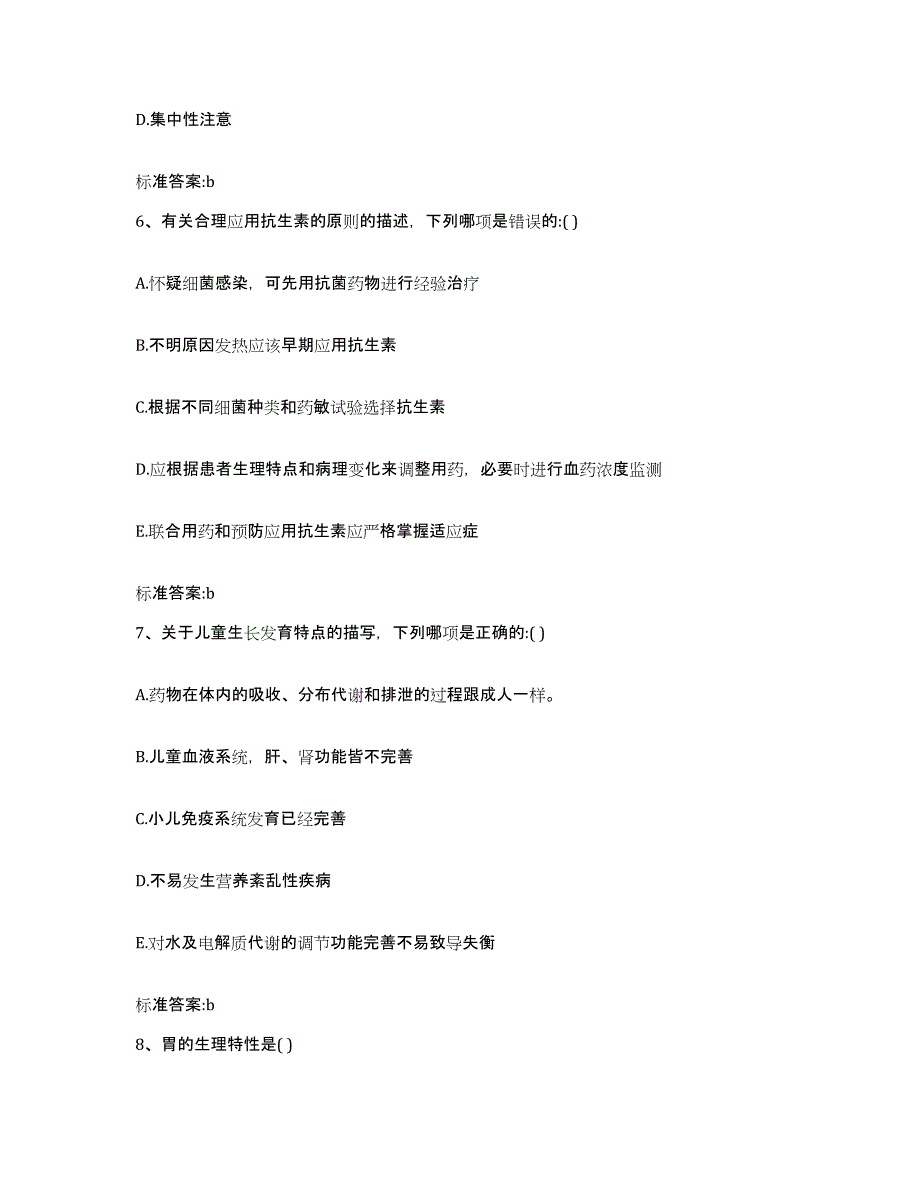 D.集中性注意

标准答案:b

6、有关合理应用抗生素的原则的描述，下列哪项是错误的:( )

A.怀疑细菌感染，可先用抗菌药物进行经验治疗

B.不明原因发热应该早期应用抗生素

C.根据不同细菌种类和药敏试验选择抗生素

D.应根据患者生理特点和病理变化来调整用药，必要时进行血药浓度监测

E.联合用药和预防应用抗生素应严格掌握适应症

标准答案:b

7、关于儿童生长发育特点的描写，下列哪项是正确的:( )

A.药物在体内的吸收、分布代谢和排泄的过程跟成人一样。

B.儿童血液系统，肝、肾功能皆不完善

C.小儿免疫系统发育已经完善

D.不易发生营养紊乱性疾病

E.对水及电解质代谢的调节功能完善不易致导失衡

标准答案:b

8、胃的生理特性是( )